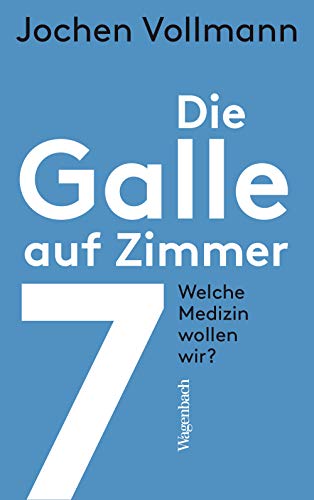 Jochen Vollmann

Die Galle auf Zimmer 7

Welche Medizin wollen wir?

Wagenbach